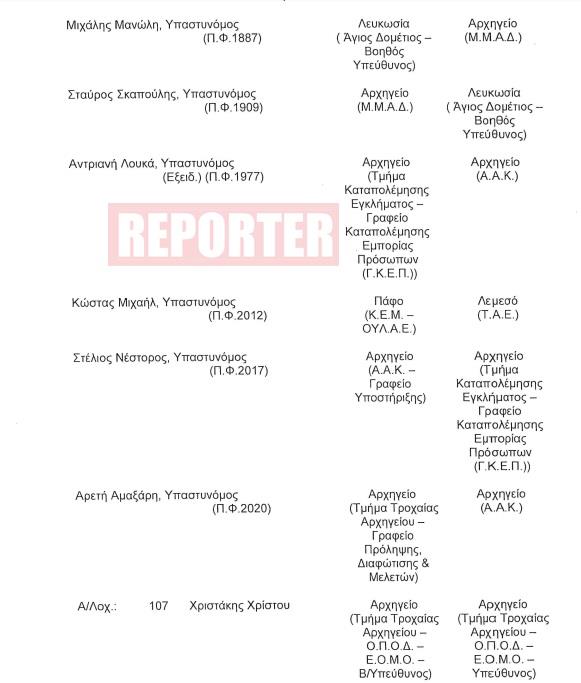 | | | |
|---|---|---|
| Μιχάλης Μανώλη, Υπαστυνόμος (Π.Φ.1887) | Λευκωσία ( Άγιος Δομέτιος – Βοηθός Υπεύθυνος) | Αρχηγείο (Μ.Μ.Α.Δ.) |
| Σταύρος Σκαπούλης, Υπαστυνόμος (Π.Φ.1909) | Αρχηγείο (Μ.Μ.Α.Δ.) | Λευκωσία ( Άγιος Δομέτιος – Βοηθός Υπεύθυνος) |
| Αντριανή Λουκά, Υπαστυνόμος (Εξειδ.) (Π.Φ.1977) | Αρχηγείο (Τμήμα Καταπολέμησης Εγκλήματος – Γραφείο Καταπολέμησης Εμπορίας Πρόσωπων (Γ.Κ.Ε.Π.)) | Αρχηγείο (Α.Α.Κ.) |
| Κώστας Μιχαήλ, Υπαστυνόμος (Π.Φ.2012) | Πάφο (Κ.Ε.Μ. – ΟΥΛ.Α.Ε.) | Λεμεσό (Τ.Α.Ε.) |
| Στέλιος Νέστορος, Υπαστυνόμος (Π.Φ.2017) | Αρχηγείο (Α.Α.Κ. – Γραφείο Υποστήριξης) | Αρχηγείο (Τμήμα Καταπολέμησης Εγκλήματος – Γραφείο Καταπολέμησης Εμπορίας Πρόσωπων (Γ.Κ.Ε.Π.)) |
| Αρετή Αμαξάρη, Υπαστυνόμος (Π.Φ.2020) | Αρχηγείο (Τμήμα Τροχαίας Αρχηγείου – Γραφείο Πρόληψης, Διαφώτισης & Μελετών) | Αρχηγείο (Α.Α.Κ.) |
| Α/Λοχ.: 107 Χριστάκης Χρίστου | Αρχηγείο (Τμήμα Τροχαίας Αρχηγείου – Ο.Π.Ο.Δ. – Ε.Ο.Μ.Ο. – Β/Υπεύθυνος) | Αρχηγείο (Τμήμα Τροχαίας Αρχηγείου – Ο.Π.Ο.Δ. – Ε.Ο.Μ.Ο. – Υπεύθυνος) |

REPORTER